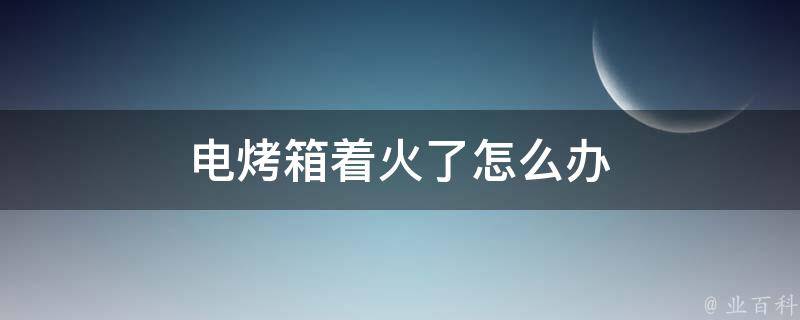 电烤箱着火了怎么办

@ 业百科